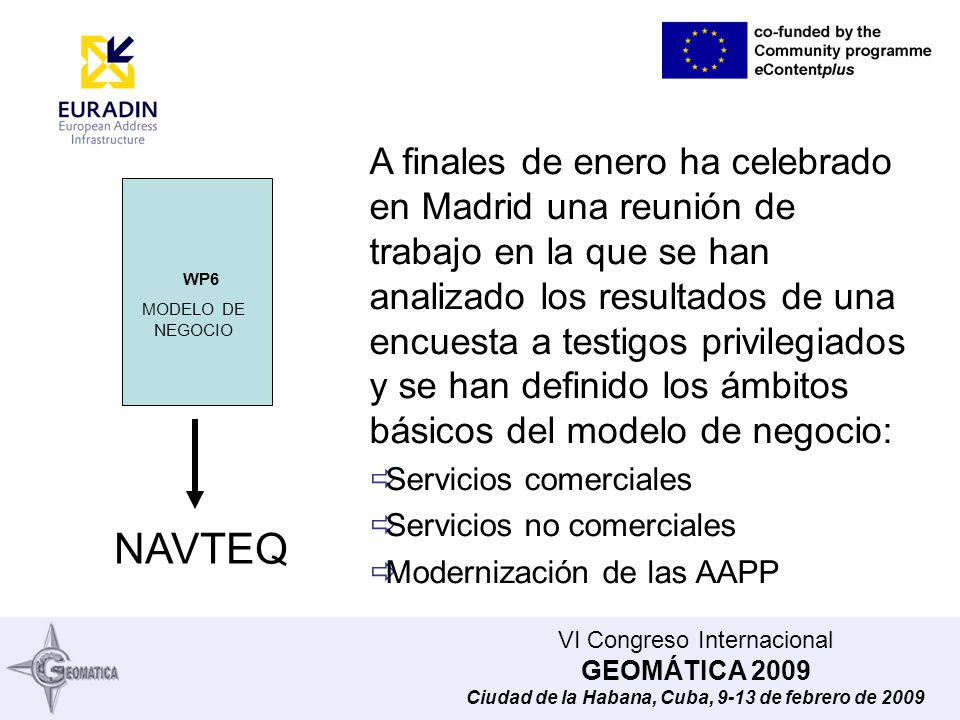 EURADIN
European Address Infrastructure

co-funded by the
Community programme
eContentplus

WP6
MODELO DE NEGOCIO

NAVTEQ

A finales de enero ha celebrado en Madrid una reunión de trabajo en la que se han analizado los resultados de una encuesta a testigos privilegiados y se han definido los ámbitos básicos del modelo de negocio:

⇨Servicios comerciales

⇨Servicios no comerciales

⇨Modernización de las AAPP

GEOMATICA

VI Congreso Internacional
GEOMÁTICA 2009
Ciudad de la Habana, Cuba, 9-13 de febrero de 2009